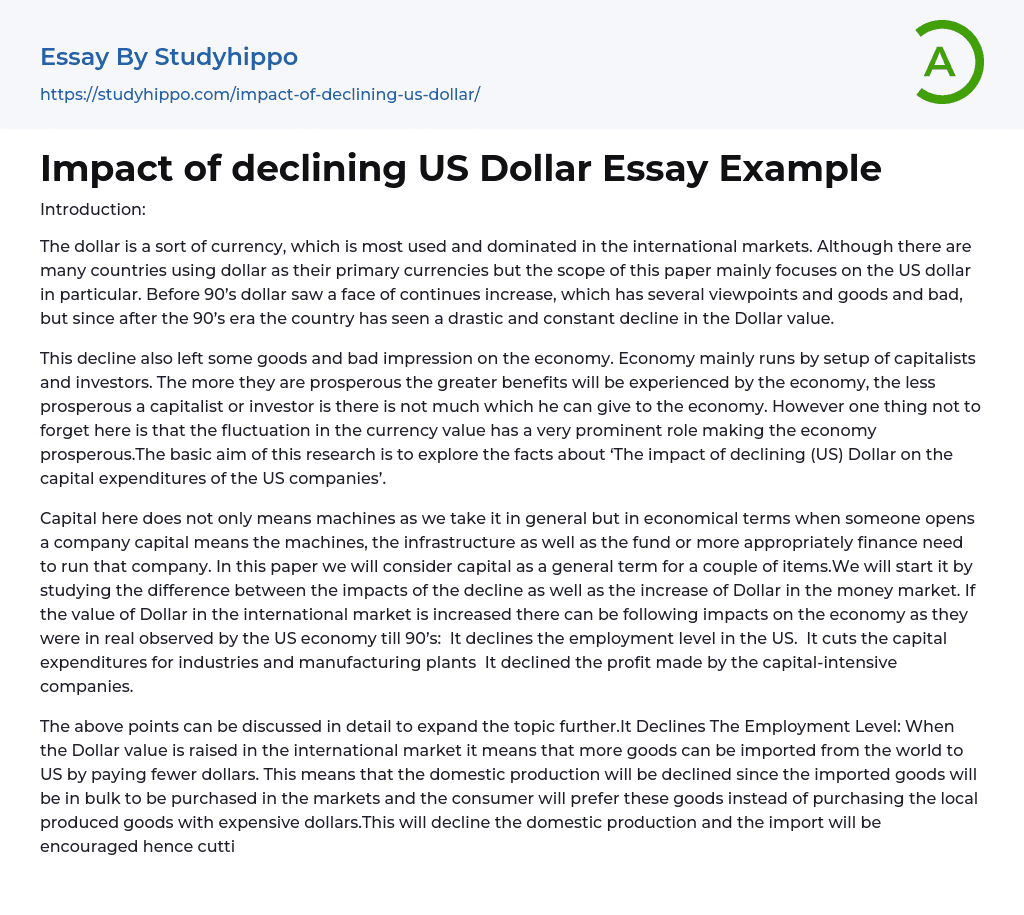 Essay By Studyhippo
https://studyhippo.com/impact-of-declining-us-dollar/

A

Impact of declining US Dollar Essay Example

Introduction:

The dollar is a sort of currency, which is most used and dominated in the international markets. Although there are many countries using dollar as their primary currencies but the scope of this paper mainly focuses on the US dollar in particular. Before 90's dollar saw a face of continues increase, which has several viewpoints and goods and bad, but since after the 90's era the country has seen a drastic and constant decline in the Dollar value.

This decline also left some goods and bad impression on the economy. Economy mainly runs by setup of capitalists and investors. The more they are prosperous the greater benefits will be experienced by the economy, the less prosperous a capitalist or investor is there is not much which he can give to the economy. However one thing not to forget here is that the fluctuation in the currency value has a very prominent role making the economy prosperous.The basic aim of this research is to explore the facts about 'The impact of declining (US) Dollar on the capital expenditures of the US companies'.

Capital here does not only means machines as we take it in general but in economical terms when someone opens a company capital means the machines, the infrastructure as well as the fund or more appropriately finance need to run that company. In this paper we will consider capital as a general term for a couple of items.We will start it by studying the difference between the impacts of the decline as well as the increase of Dollar in the money market. If the value of Dollar in the international market is increased there can be following impacts on the economy as they were in real observed by the US economy till 90's:  It declines the employment level in the US.  It cuts the capital expenditures for industries and manufacturing plants  It declined the profit made by the capital-intensive companies.

The above points can be discussed in detail to expand the topic further.It Declines The Employment Level: When the Dollar value is raised in the international market it means that more goods can be imported from the world to US by paying fewer dollars. This means that the domestic production will be declined since the imported goods will be in bulk to be purchased in the markets and the consumer will prefer these goods instead of purchasing the local produced goods with expensive dollars.This will decline the domestic production and the import will be encouraged hence cutti